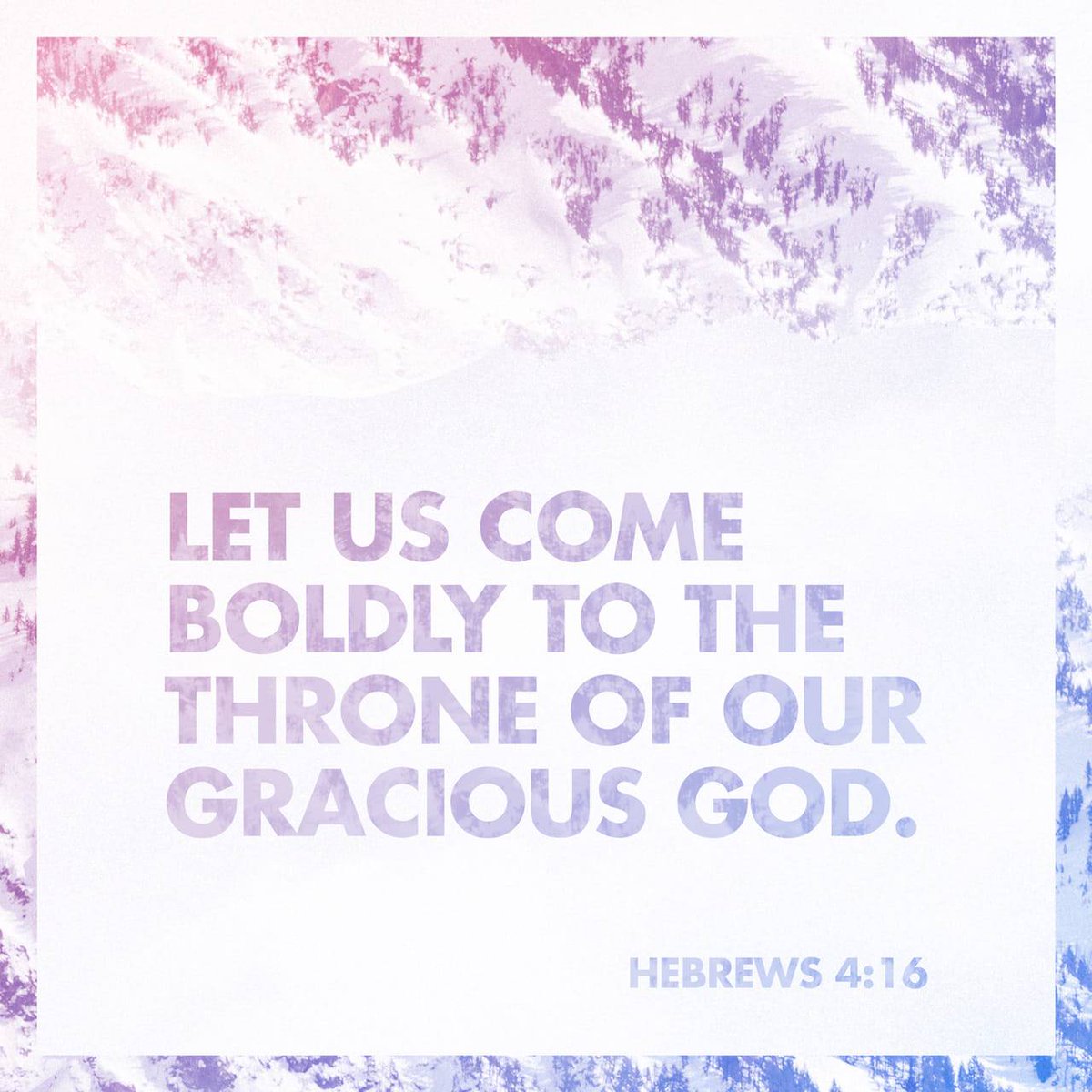 LET US COME BOLDLY TO THE THRONE OF OUR GRACIOUS GOD.

HEBREWS 4:16